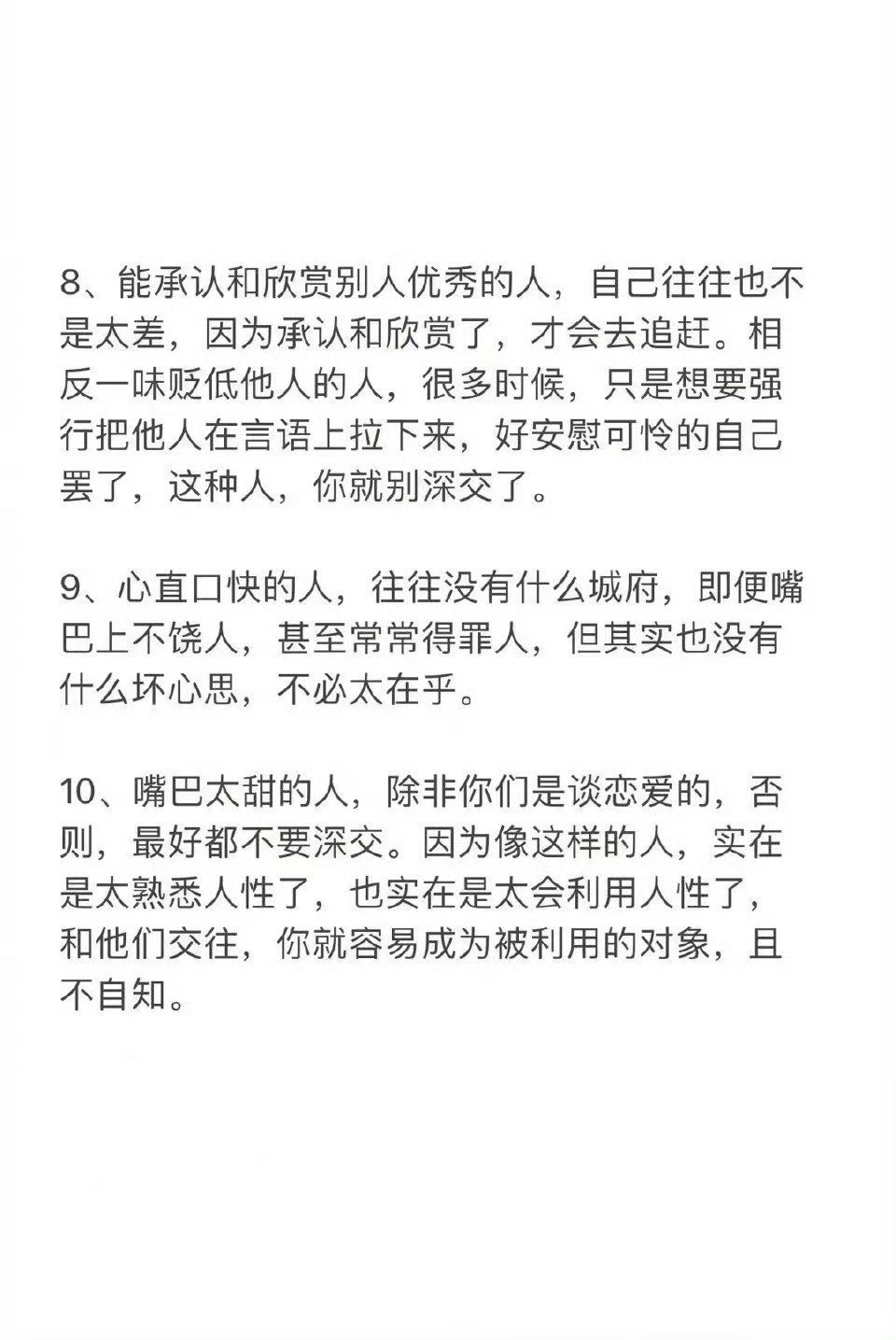 8、能承认和欣赏别人优秀的人，自己往往也不是太差，因为承认和欣赏了，才会去追赶。相反一味贬低他人的人，很多时候，只是想要强行把他人在言语上拉下来，好安慰可怜的自己罢了，这种人，你就别深交了。

9、心直口快的人，往往没有什么城府，即便嘴巴上不饶人，甚至常常得罪人，但其实也没有什么坏心思，不必太在乎。

10、嘴巴太甜的人，除非你们是谈恋爱的，否则，最好都不要深交。因为像这样的人，实在是太熟悉人性了，也实在是太会利用人性了，和他们交往，你就容易成为被利用的对象，且不自知。